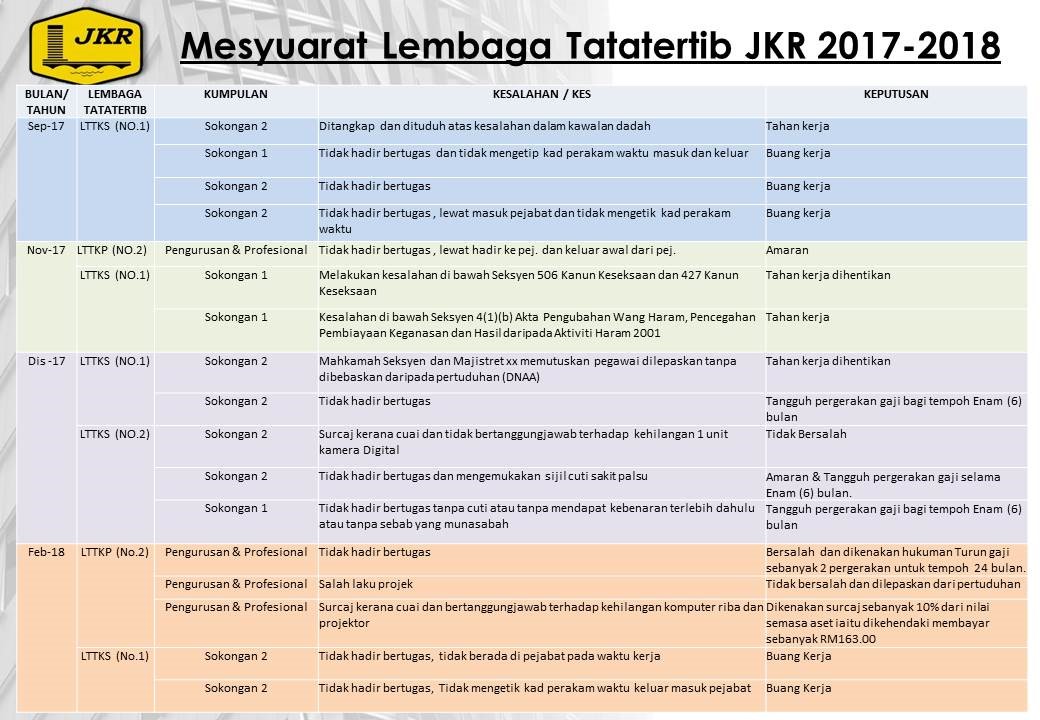 JKR

Mesyuarat Lembaga Tatatertib JKR 2017-2018

| BULAN/ TAHUN | LEMBAGA TATATERTIB | KUMPULAN | KESALAHAN / KES | KEPUTUSAN |
|---|---|---|---|---|
| Sep-17 | LTTKS (NO.1) | Sokongan 2 | Ditangkap dan dituduh atas kesalahan dalam kawalan dadah | Tahan kerja |
| | | Sokongan 1 | Tidak hadir bertugas dan tidak mengetip kad perakam waktu masuk dan keluar | Buang kerja |
| | | Sokongan 2 | Tidak hadir bertugas | Buang kerja |
| | | Sokongan 2 | Tidak hadir bertugas , lewat masuk pejabat dan tidak mengetik kad perakam waktu | Buang kerja |
| Nov-17 | LTTKP (NO.2) | Pengurusan & Profesional | Tidak hadir bertugas , lewat hadir ke pej. dan keluar awal dari pej. | Amaran |
| | LTTKS (NO.1) | Sokongan 1 | Melakukan kesalahan di bawah Seksyen 506 Kanun Keseksaan dan 427 Kanun Keseksaan | Tahan kerja dihentikan |
| | | Sokongan 1 | Kesalahan di bawah Seksyen 4(1)(b) Akta Pengubahan Wang Haram, Pencegahan Pembiayaan Keganasan dan Hasil daripada Aktiviti Haram 2001 | Tahan kerja |
| Dis -17 | LTTKS (NO.1) | Sokongan 2 | Mahkamah Seksyen dan Majistret xx memutuskan pegawai dilepaskan tanpa dibebaskan daripada pertuduhan (DNAA) | Tahan kerja dihentikan |
| | | Sokongan 2 | Tidak hadir bertugas | Tangguh pergerakan gaji bagi tempoh Enam (6) bulan |
| | LTTKS (NO.2) | Sokongan 2 | Surcaj kerana cuai dan tidak bertanggungjawab terhadap kehilangan 1 unit kamera Digital | Tidak Bersalah |
| | | Sokongan 2 | Tidak hadir bertugas dan mengemukakan sijil cuti sakit palsu | Amaran & Tangguh pergerakan gaji selama Enam (6) bulan. |
| | | Sokongan 1 | Tidak hadir bertugas tanpa cuti atau tanpa mendapat kebenaran terlebih dahulu atau tanpa sebab yang munasabah | Tangguh pergerakan gaji bagi tempoh Enam (6) bulan |
| Feb-18 | LTTKP (No.2) | Pengurusan & Profesional | Tidak hadir bertugas | Bersalah dan dikenakan hukuman Turun gaji sebanyak 2 pergerakan untuk tempoh 24 bulan. |
| | | Pengurusan & Profesional | Salah laku projek | Tidak bersalah dan dilepaskan dari pertuduhan |
| | | Pengurusan & Profesional | Surcaj kerana cuai dan bertanggungjawab terhadap kehilangan komputer riba dan projektor | Dikenakan surcaj sebanyak 10% dari nilai semasa aset iaitu dikehendaki membayar sebanyak RM163.00 |
| | LTTKS (No.1) | Sokongan 2 | Tidak hadir bertugas, tidak berada di pejabat pada waktu kerja | Buang Kerja |
| | | Sokongan 2 | Tidak hadir bertugas, Tidak mengetik kad perakam waktu keluar masuk pejabat | Buang Kerja |